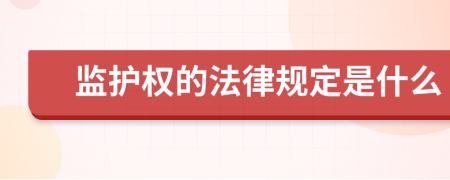 监护权的法律规定是什么